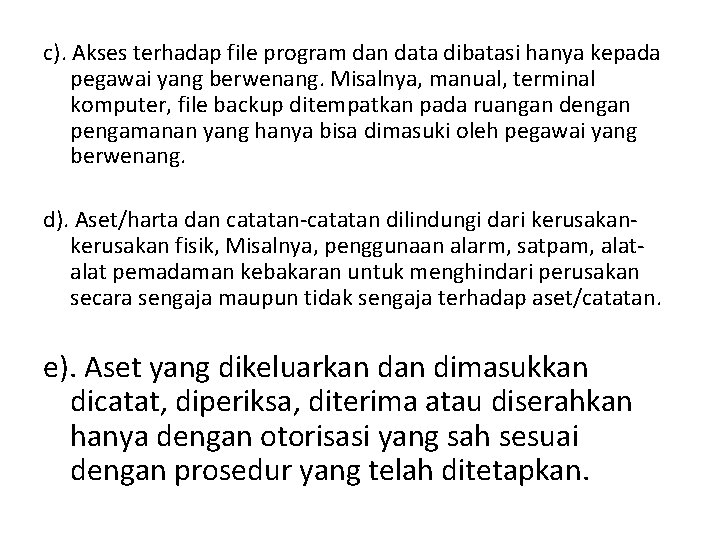 c). Akses terhadap file program dan data dibatasi hanya kepada pegawai yang berwenang. Misalnya, manual, terminal komputer, file backup ditempatkan pada ruangan dengan pengamanan yang hanya bisa dimasuki oleh pegawai yang berwenang.

d). Aset/harta dan catatan-catatan dilindungi dari kerusakan-kerusakan fisik, Misalnya, penggunaan alarm, satpam, alat-alat pemadaman kebakaran untuk menghindari perusakan secara sengaja maupun tidak sengaja terhadap aset/catatan.

e). Aset yang dikeluarkan dan dimasukkan dicatat, diperiksa, diterima atau diserahkan hanya dengan otorisasi yang sah sesuai dengan prosedur yang telah ditetapkan.